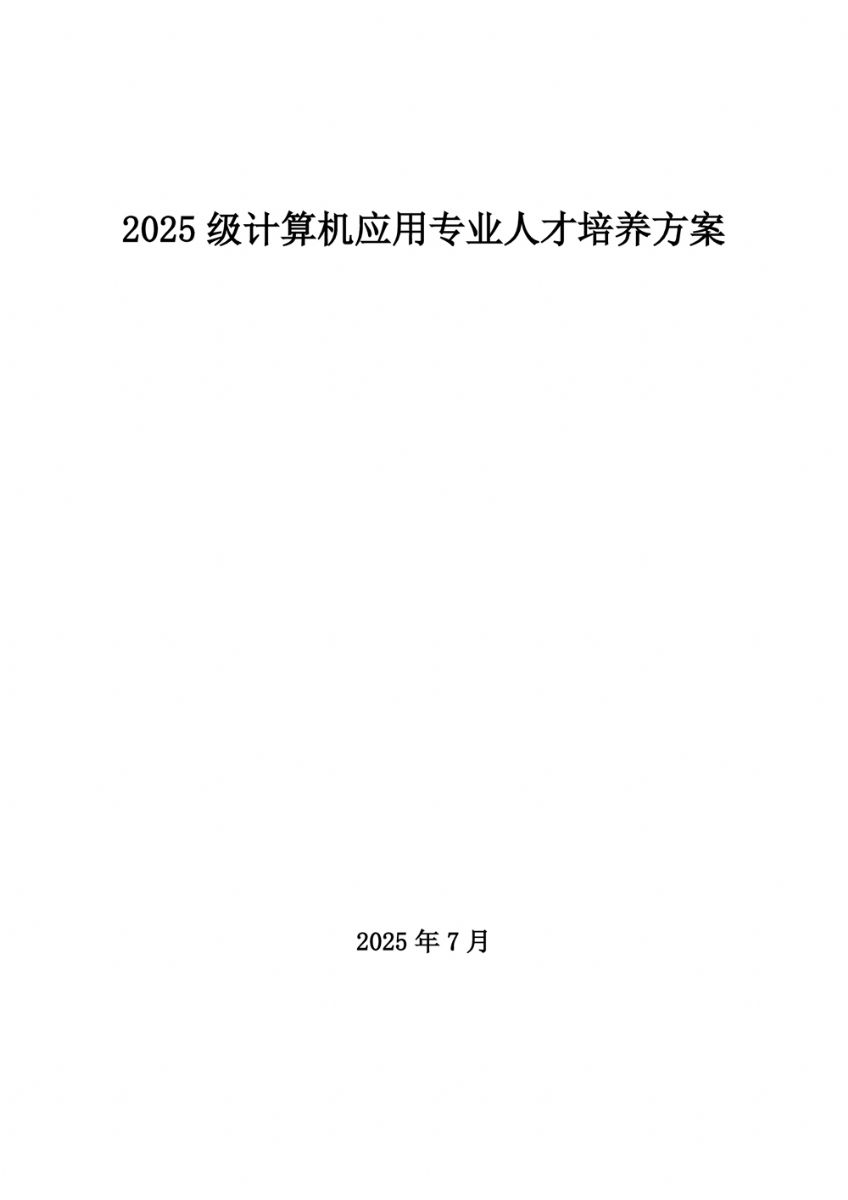 2025 级计算机应用专业人才培养方案

2025 年 7 月